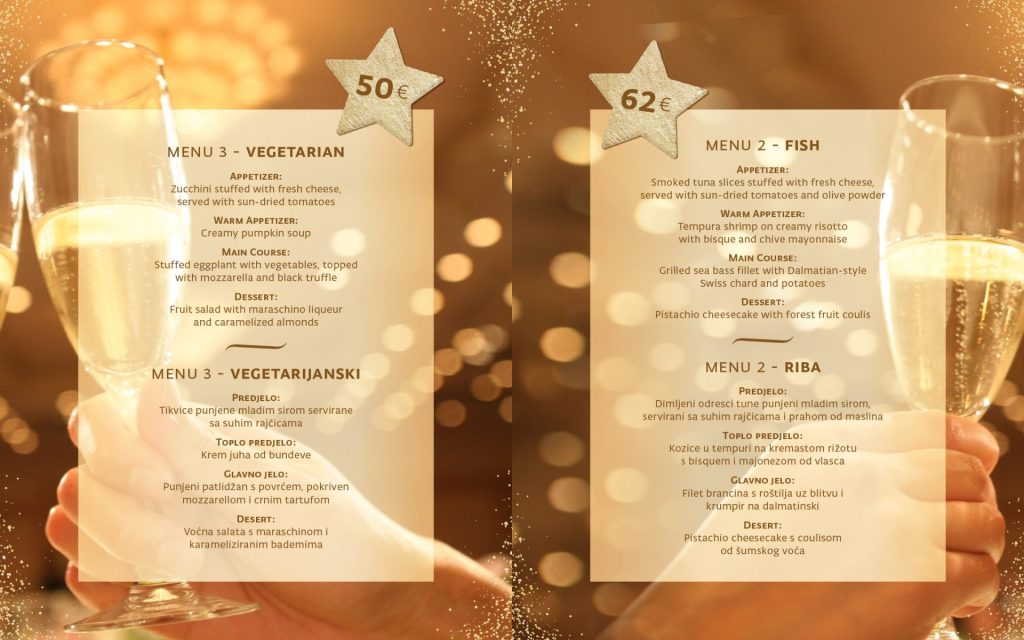 50€

MENU 3 - VEGETARIAN

Appetizer:
Zucchini stuffed with fresh cheese, served with sun-dried tomatoes

Warm Appetizer:
Creamy pumpkin soup

Main Course:
Stuffed eggplant with vegetables, topped with mozzarella and black truffle

Dessert:
Fruit salad with maraschino liqueur and caramelized almonds

MENU 3 - VEGETARIJANSKI

Predjelo:
Tikvice punjene mladim sirom servirane sa suhim rajčicama

Toplo predjelo:
Krem juha od bundeve

Glavno jelo:
Punjeni patlidžan s povrćem, pokriven mozzarellom i crnim tartufom

Desert:
Voćna salata s maraschinom i karameliziranim bademima

62€

MENU 2 - FISH

Appetizer:
Smoked tuna slices stuffed with fresh cheese, served with sun-dried tomatoes and olive powder

Warm Appetizer:
Tempura shrimp on creamy risotto with bisque and chive mayonnaise

Main Course:
Grilled sea bass fillet with Dalmatian-style Swiss chard and potatoes

Dessert:
Pistachio cheesecake with forest fruit coulis

MENU 2 - RIBA

Predjelo:
Dimljeni odresci tune punjeni mladim sirom, servirani sa suhim rajčicama i prahom od maslina

Toplo predjelo:
Kozice u tempuri na kremastom rižotu s bisquem i majonezom od vlasca

Glavno jelo:
Filet brancina s roštilja uz blitvu i krumpir na dalmatinski

Desert:
Pistachio cheesecake s coulisom od šumskog voća